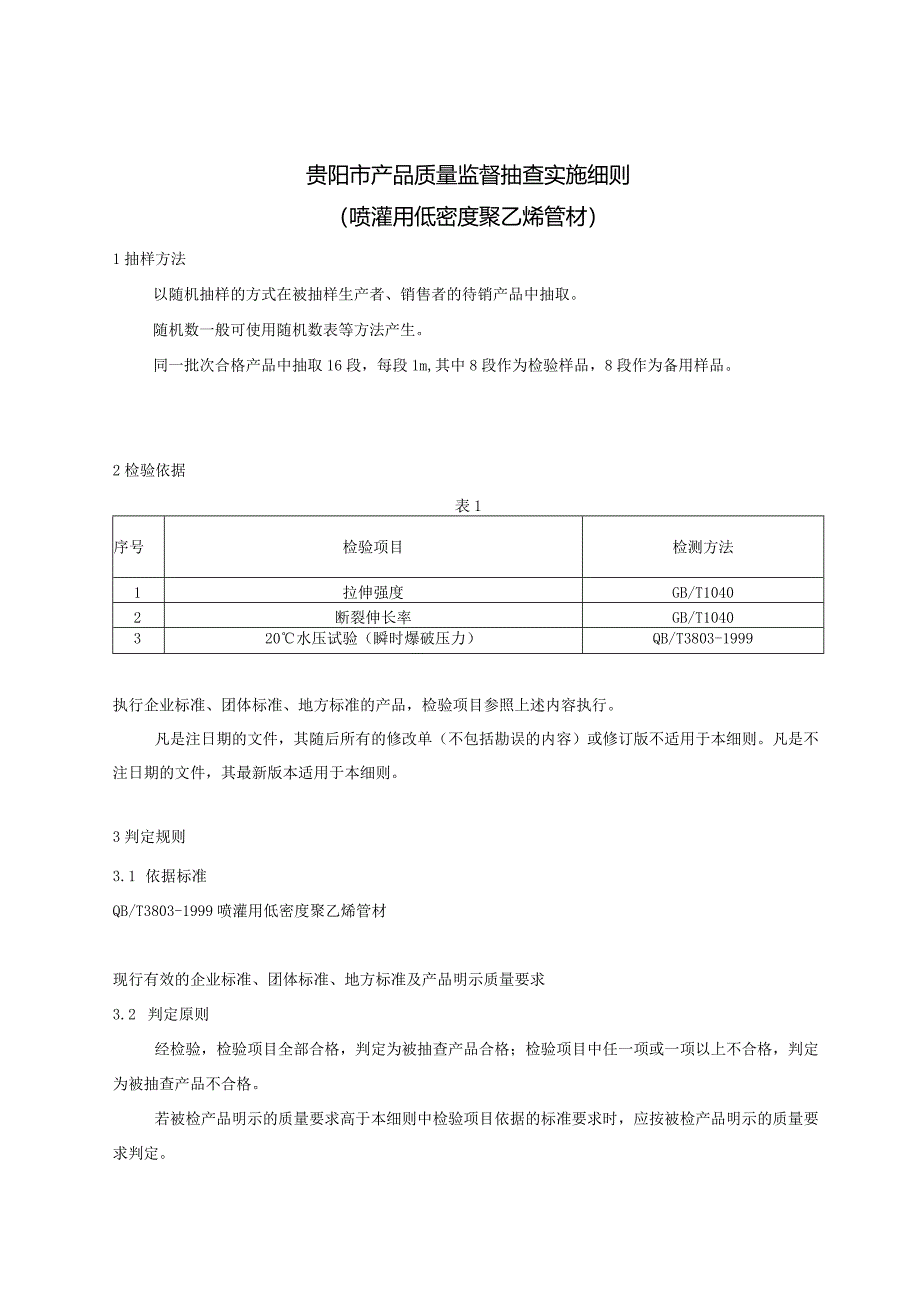 贵阳市产品质量监督抽查实施细则
（喷灌用低密度聚乙烯管材）

1 抽样方法

以随机抽样的方式在被抽样生产者、销售者的待销产品中抽取。

随机数一般可使用随机数表等方法产生。

同一批次合格产品中抽取 16 段，每段 1m，其中 8 段作为检验样品，8 段作为备用样品。

2 检验依据

表 1

| 序号 | 检验项目 | 检测方法 |
|---|---|---|
| 1 | 拉伸强度 | GB/T1040 |
| 2 | 断裂伸长率 | GB/T1040 |
| 3 | 20℃水压试验（瞬时爆破压力） | QB/T3803-1999 |

执行企业标准、团体标准、地方标准的产品，检验项目参照上述内容执行。

凡是注日期的文件，其随后所有的修改单（不包括勘误的内容）或修订版不适用于本细则。凡是不注日期的文件，其最新版本适用于本细则。

3 判定规则

3.1 依据标准

QB/T3803-1999 喷灌用低密度聚乙烯管材

现行有效的企业标准、团体标准、地方标准及产品明示质量要求

3.2 判定原则

经检验，检验项目全部合格，判定为被抽查产品合格；检验项目中任一项或一项以上不合格，判定为被抽查产品不合格。

若被检产品明示的质量要求高于本细则中检验项目依据的标准要求时，应按被检产品明示的质量要求判定。